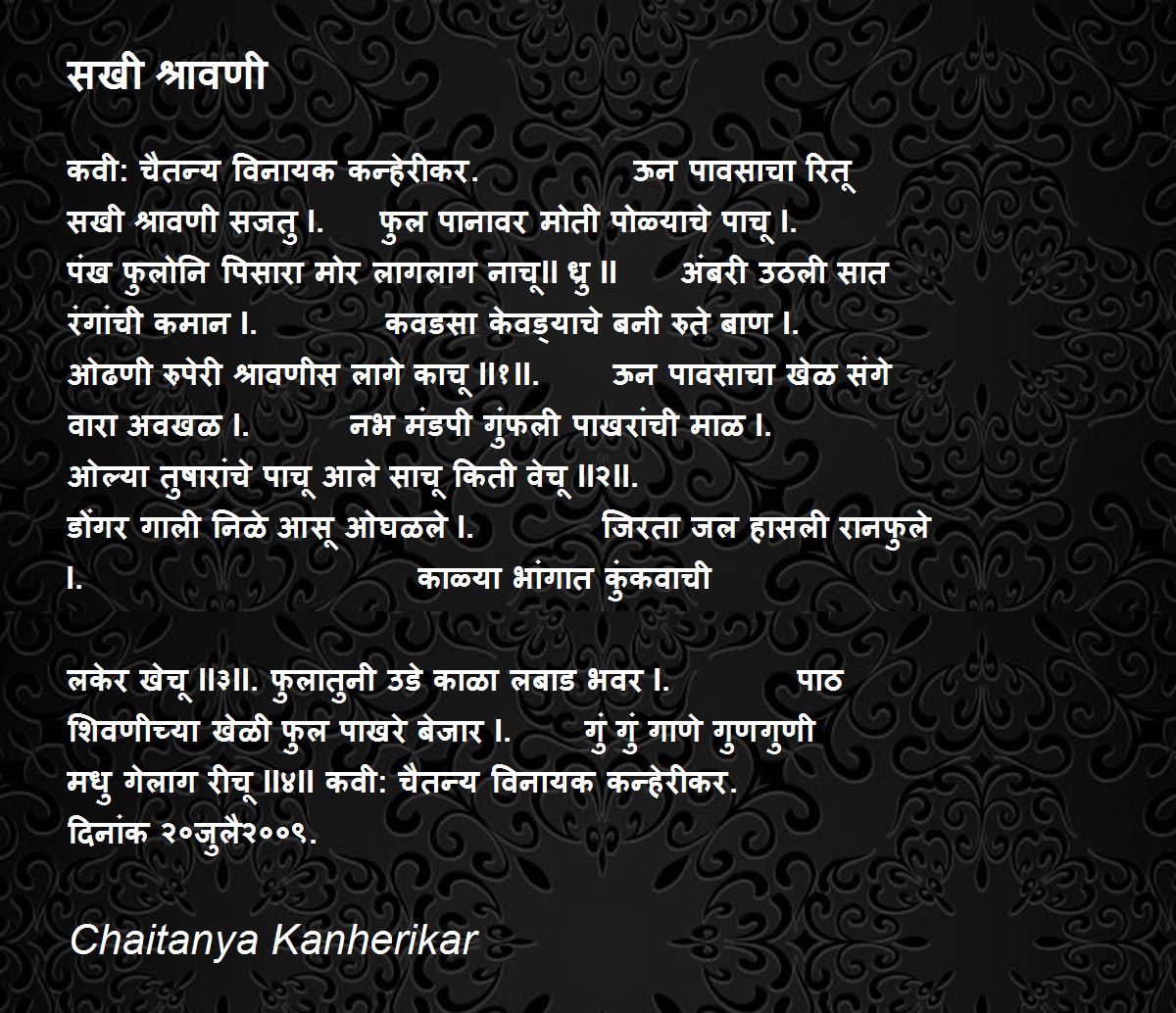 सखी श्रावणी

कवी: चैतन्य विनायक कन्हेरीकर. ऊन पावसाचा रितू सखी श्रावणी सजतु ।. फुल पानावर मोती पोळ्याचे पाचू ।. पंख फुलोनि पिसारा मोर लागलाग नाचू॥ धु ॥ अंबरी उठली सात रंगांची कमान ।. कवडसा केवड्याचे बनी रुते बाण ।. ओढणी रुपेरी श्रावणीस लागे काचू ॥१॥. ऊन पावसाचा खेळ संगे वारा अवखळ ।. नभ मंडपी गुंफली पाखरांची माळ ।. ओल्या तुषारांचे पाचू आले साचू किती वेचू ॥२॥. डोंगर गाली निळे आसू ओघळले ।. जिरता जल हासली रानफुले ।. काळ्या भांगात कुंकवाची

लकेर खेचू ॥३॥. फुलातुनी उडे काळा लबाड भवर ।. पाठ शिवणीच्या खेळी फुल पाखरे बेजार ।. गुं गुं गाणे गुणगुणी मधु गेलाग रीचू ॥४॥ कवी: चैतन्य विनायक कन्हेरीकर. दिनांक २०जुलै२००९.

Chaitanya Kanherikar